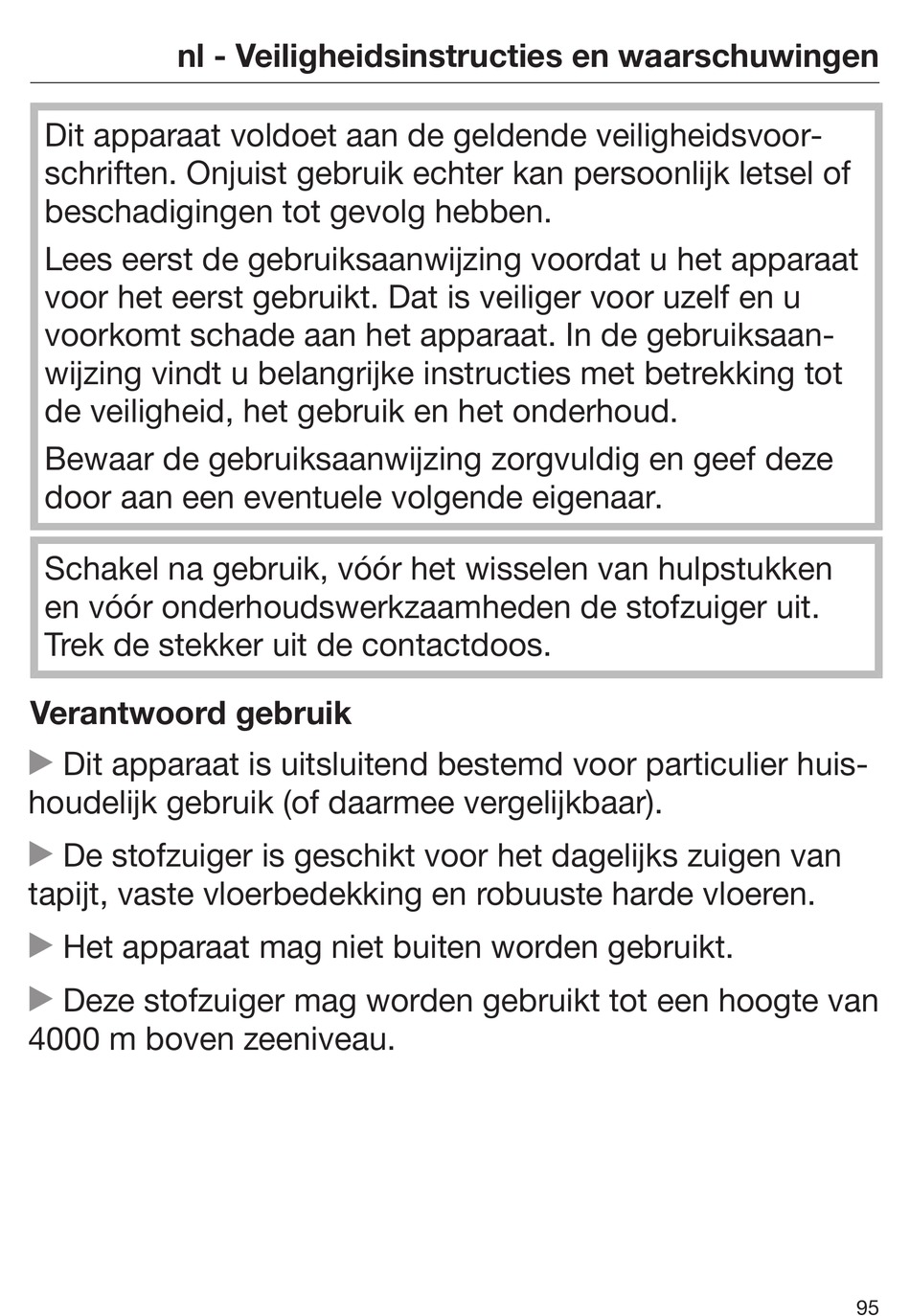 nl - Veiligheidsinstructies en waarschuwingen

Dit apparaat voldoet aan de geldende veiligheidsvoorschriften. Onjuist gebruik echter kan persoonlijk letsel of beschadigingen tot gevolg hebben.

Lees eerst de gebruiksaanwijzing voordat u het apparaat voor het eerst gebruikt. Dat is veiliger voor uzelf en u voorkomt schade aan het apparaat. In de gebruiksaanwijzing vindt u belangrijke instructies met betrekking tot de veiligheid, het gebruik en het onderhoud.

Bewaar de gebruiksaanwijzing zorgvuldig en geef deze door aan een eventuele volgende eigenaar.

Schakel na gebruik, vóór het wisselen van hulpstukken en vóór onderhoudswerkzaamheden de stofzuiger uit. Trek de stekker uit de contactdoos.

Verantwoord gebruik

▶ Dit apparaat is uitsluitend bestemd voor particulier huishoudelijk gebruik (of daarmee vergelijkbaar).

▶ De stofzuiger is geschikt voor het dagelijks zuigen van tapijt, vaste vloerbedekking en robuuste harde vloeren.

▶ Het apparaat mag niet buiten worden gebruikt.

▶ Deze stofzuiger mag worden gebruikt tot een hoogte van 4000 m boven zeeniveau.

95